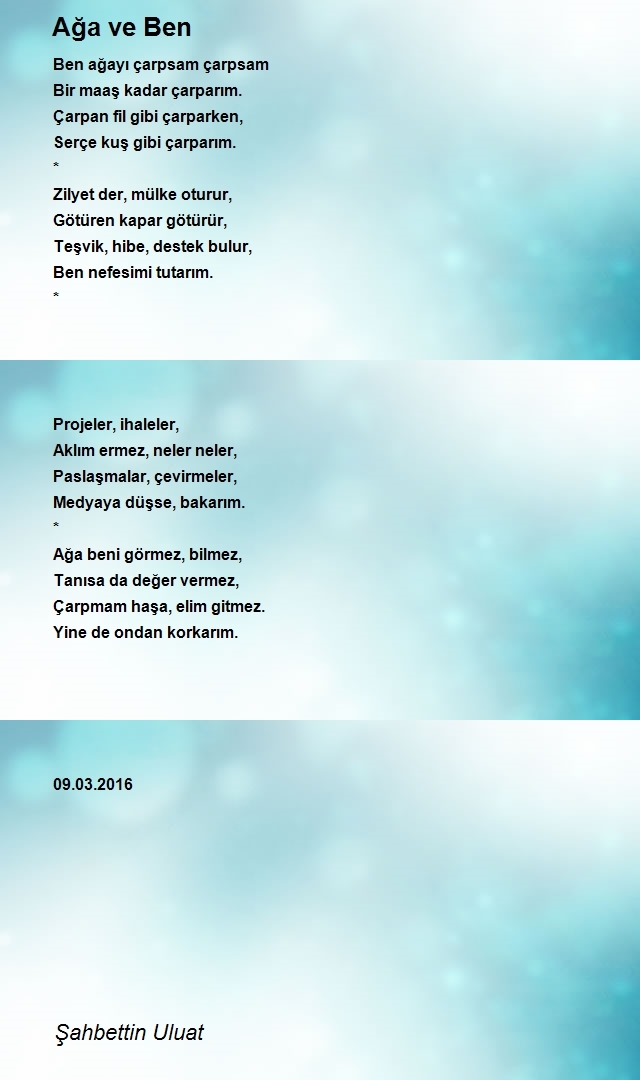 Ağa ve Ben

Ben ağayı çarpsam çarpsam
Bir maaş kadar çarparım.
Çarpan fil gibi çarparken,
Serçe kuş gibi çarparım.
*
Zilyet der, mülke oturur,
Götüren kapar götürür,
Teşvik, hibe, destek bulur,
Ben nefesimi tutarım.
*

Projeler, ihaleler,
Aklım ermez, neler neler,
Paslaşmalar, çevirmeler,
Medyaya düşse, bakarım.
*
Ağa beni görmez, bilmez,
Tanısa da değer vermez,
Çarpmam haşa, elim gitmez.
Yine de ondan korkarım.

09.03.2016

Şahbettin Uluat